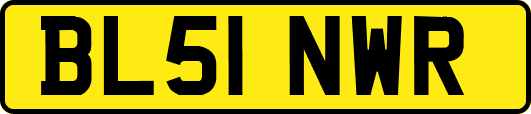 BL51 NWR